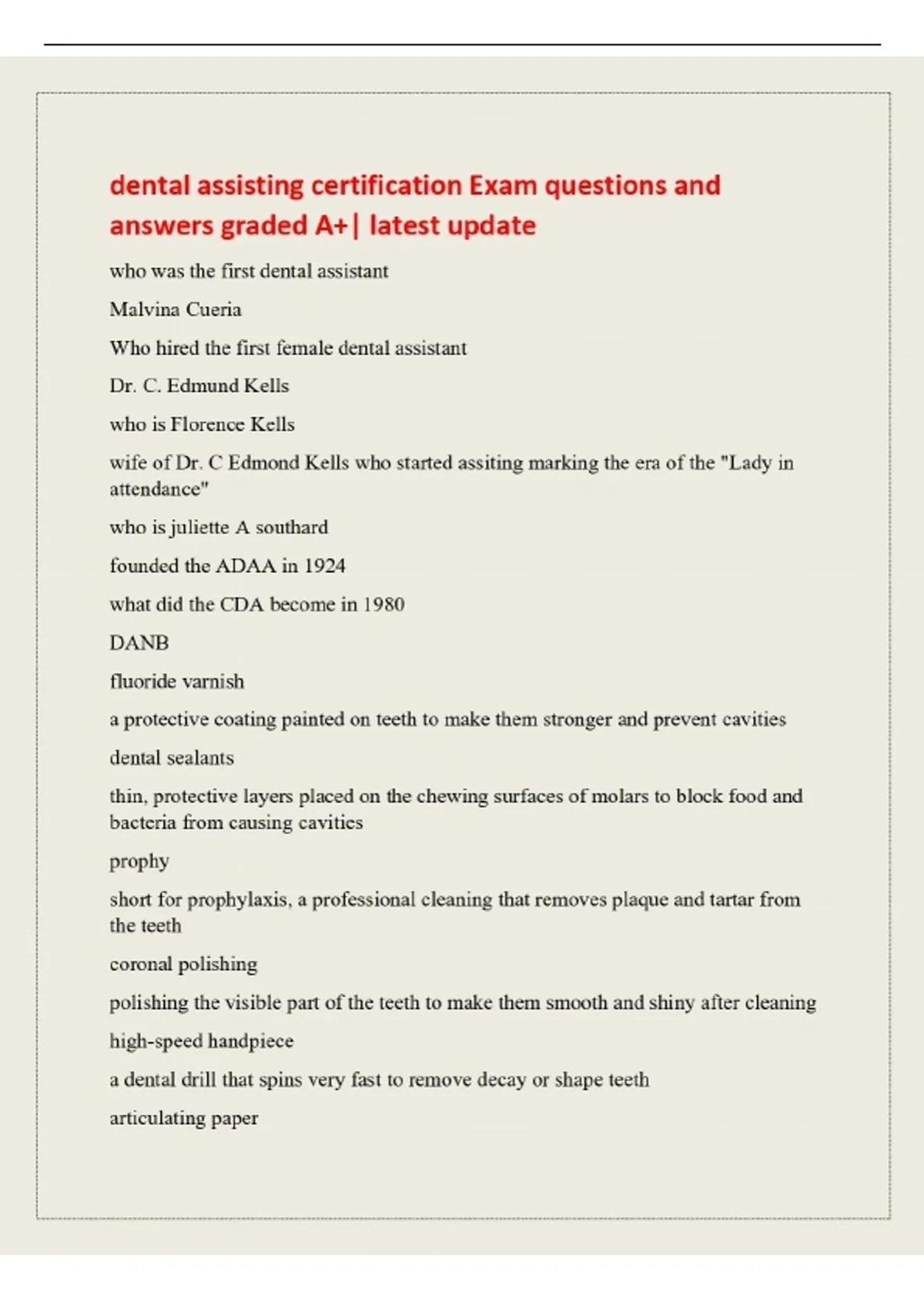 dental assisting certification Exam questions and answers graded A+| latest update

who was the first dental assistant

Malvina Cueria

Who hired the first female dental assistant

Dr. C. Edmund Kells

who is Florence Kells

wife of Dr. C Edmond Kells who started assiting marking the era of the "Lady in attendance"

who is juliette A southard

founded the ADAA in 1924

what did the CDA become in 1980

DANB

fluoride varnish

a protective coating painted on teeth to make them stronger and prevent cavities

dental sealants

thin, protective layers placed on the chewing surfaces of molars to block food and bacteria from causing cavities

prophy

short for prophylaxis, a professional cleaning that removes plaque and tartar from the teeth

coronal polishing

polishing the visible part of the teeth to make them smooth and shiny after cleaning

high-speed handpiece

a dental drill that spins very fast to remove decay or shape teeth

articulating paper